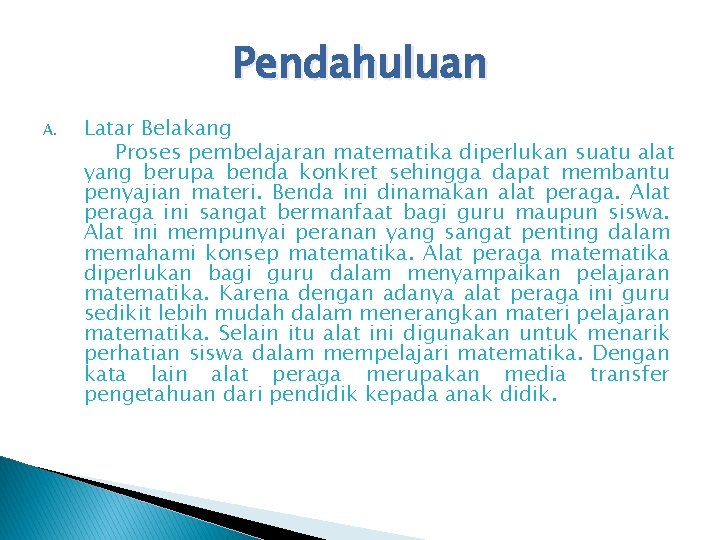 Pendahuluan

A. Latar Belakang

Proses pembelajaran matematika diperlukan suatu alat yang berupa benda konkret sehingga dapat membantu penyajian materi. Benda ini dinamakan alat peraga. Alat peraga ini sangat bermanfaat bagi guru maupun siswa. Alat ini mempunyai peranan yang sangat penting dalam memahami konsep matematika. Alat peraga matematika diperlukan bagi guru dalam menyampaikan pelajaran matematika. Karena dengan adanya alat peraga ini guru sedikit lebih mudah dalam menerangkan materi pelajaran matematika. Selain itu alat ini digunakan untuk menarik perhatian siswa dalam mempelajari matematika. Dengan kata lain alat peraga merupakan media transfer pengetahuan dari pendidik kepada anak didik.